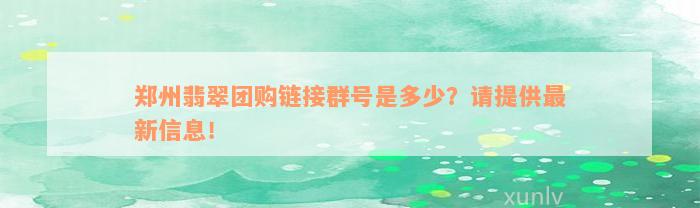 郑州翡翠团购链接群号是多少？请提供最新信息！

xunlv